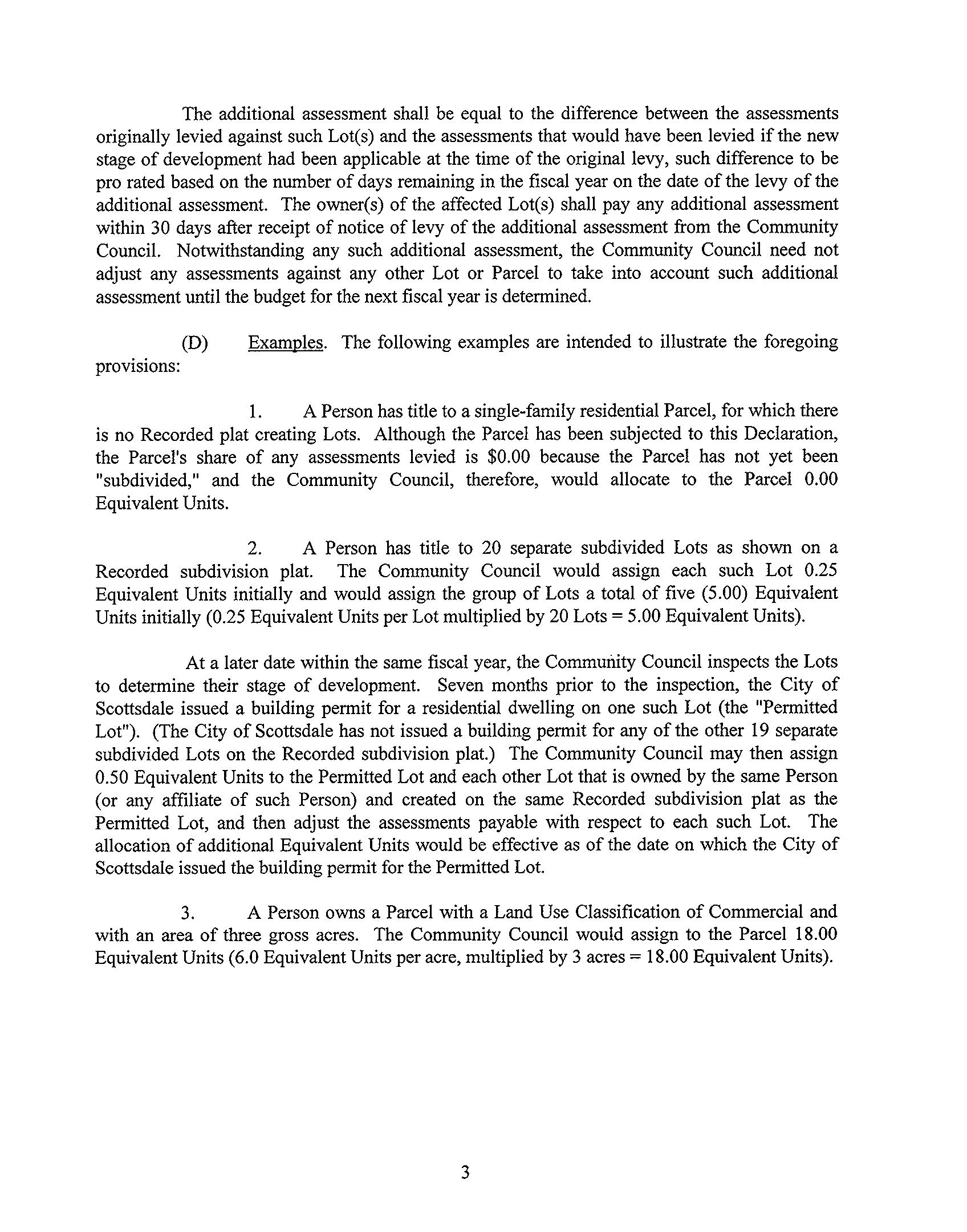 The additional assessment shall be equal to the difference between the assessments originally levied against such Lot(s) and the assessments that would have been levied if the new stage of development had been applicable at the time of the original levy, such difference to be pro rated based on the number of days remaining in the fiscal year on the date of the levy of the additional assessment. The owner(s) of the affected Lot(s) shall pay any additional assessment within 30 days after receipt of notice of levy of the additional assessment from the Community Council. Notwithstanding any such additional assessment, the Community Council need not adjust any assessments against any other Lot or Parcel to take into account such additional assessment until the budget for the next fiscal year is determined.

(D) Examples. The following examples are intended to illustrate the foregoing provisions:

1. A Person has title to a single-family residential Parcel, for which there is no Recorded plat creating Lots. Although the Parcel has been subjected to this Declaration, the Parcel's share of any assessments levied is \$0.00 because the Parcel has not yet been "subdivided," and the Community Council, therefore, would allocate to the Parcel 0.00 Equivalent Units.

2. A Person has title to 20 separate subdivided Lots as shown on a Recorded subdivision plat. The Community Council would assign each such Lot 0.25 Equivalent Units initially and would assign the group of Lots a total of five (5.00) Equivalent Units initially (0.25 Equivalent Units per Lot multiplied by 20 Lots = 5.00 Equivalent Units).

At a later date within the same fiscal year, the Community Council inspects the Lots to determine their stage of development. Seven months prior to the inspection, the City of Scottsdale issued a building permit for a residential dwelling on one such Lot (the "Permitted Lot"). (The City of Scottsdale has not issued a building permit for any of the other 19 separate subdivided Lots on the Recorded subdivision plat.) The Community Council may then assign 0.50 Equivalent Units to the Permitted Lot and each other Lot that is owned by the same Person (or any affiliate of such Person) and created on the same Recorded subdivision plat as the Permitted Lot, and then adjust the assessments payable with respect to each such Lot. The allocation of additional Equivalent Units would be effective as of the date on which the City of Scottsdale issued the building permit for the Permitted Lot.

3. A Person owns a Parcel with a Land Use Classification of Commercial and with an area of three gross acres. The Community Council would assign to the Parcel 18.00 Equivalent Units (6.0 Equivalent Units per acre, multiplied by 3 acres = 18.00 Equivalent Units).

3